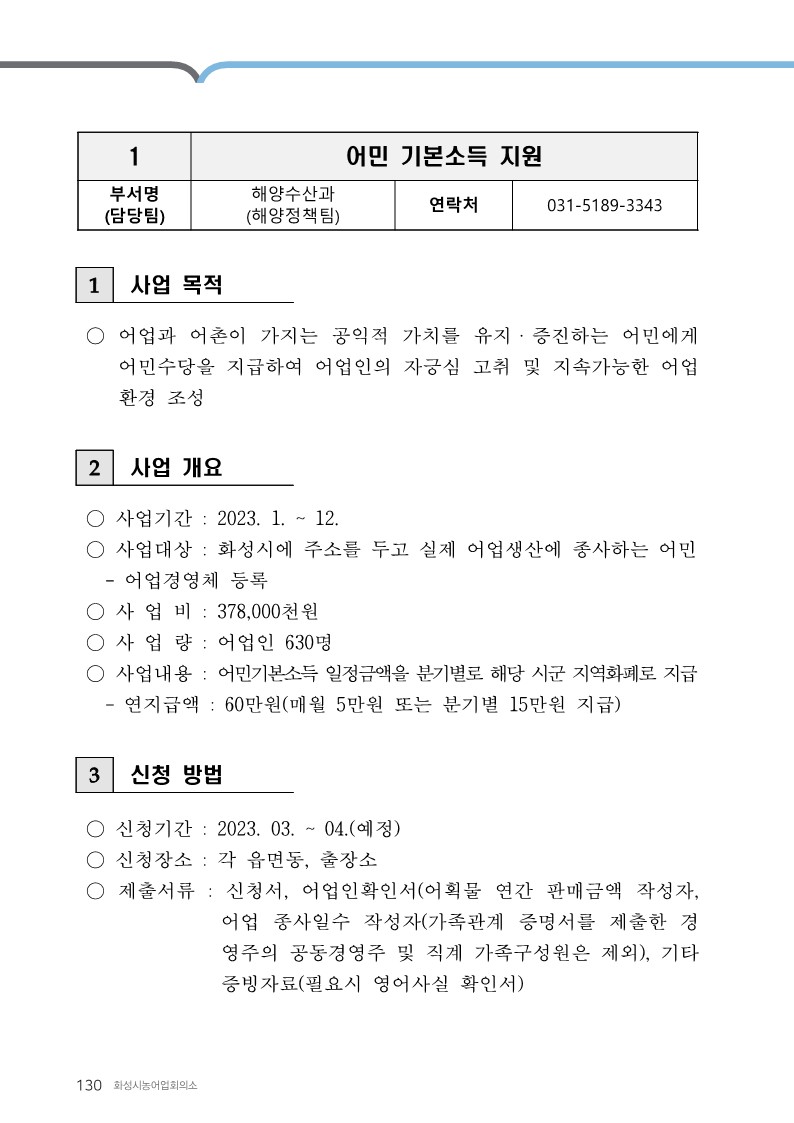 | 1 | 어민 기본소득 지원 | | |
|---|---|---|---|
| 부서명 (담당팀) | 해양수산과 (해양정책팀) | 연락처 | 031-5189-3343 |

1 사업 목적

○ 어업과 어촌이 가지는 공익적 가치를 유지·증진하는 어민에게 어민수당을 지급하여 어업인의 자긍심 고취 및 지속가능한 어업 환경 조성

2 사업 개요

○ 사업기간 : 2023. 1. ~ 12.
○ 사업대상 : 화성시에 주소를 두고 실제 어업생산에 종사하는 어민
- 어업경영체 등록
○ 사 업 비 : 378,000천원
○ 사 업 량 : 어업인 630명
○ 사업내용 : 어민기본소득 일정금액을 분기별로 해당 시군 지역화폐로 지급
- 연지급액 : 60만원(매월 5만원 또는 분기별 15만원 지급)

3 신청 방법

○ 신청기간 : 2023. 03. ~ 04.(예정)
○ 신청장소 : 각 읍면동, 출장소
○ 제출서류 : 신청서, 어업인확인서(어획물 연간 판매금액 작성자, 어업 종사일수 작성자(가족관계 증명서를 제출한 경영주의 공동경영주 및 직계 가족구성원은 제외), 기타 증빙자료(필요시 영어사실 확인서)

130 화성시농어업회의소